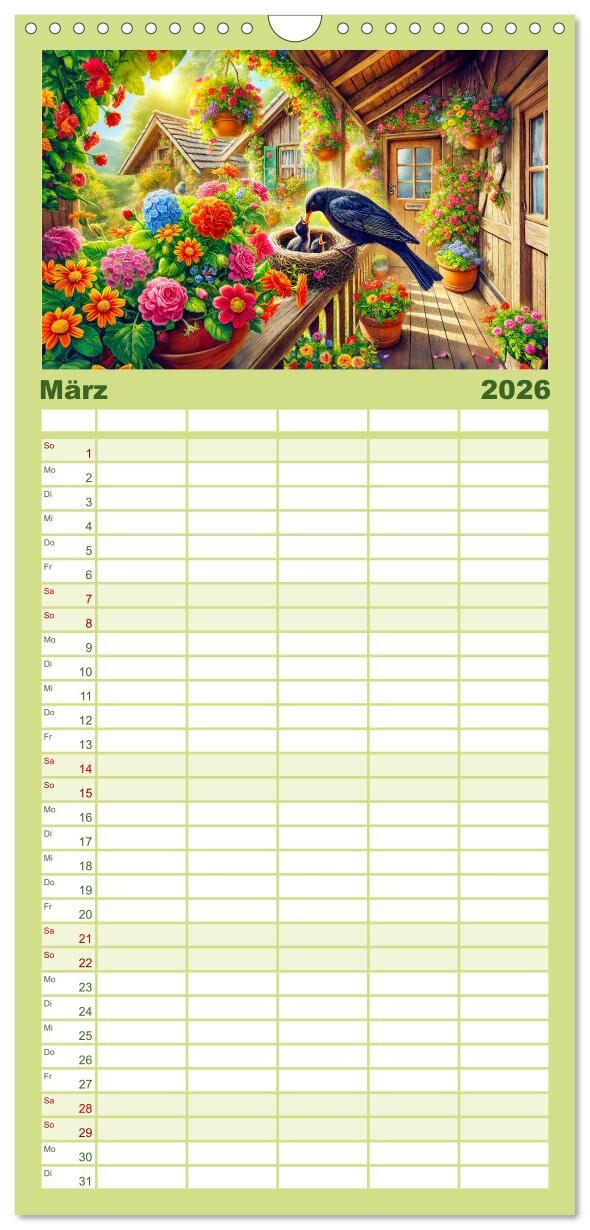 März 2026

|  |  |  |  |  |  |
|---|---|---|---|---|---|
| So 1 |  |  |  |  |  |
| Mo 2 |  |  |  |  |  |
| Di 3 |  |  |  |  |  |
| Mi 4 |  |  |  |  |  |
| Do 5 |  |  |  |  |  |
| Fr 6 |  |  |  |  |  |
| Sa 7 |  |  |  |  |  |
| So 8 |  |  |  |  |  |
| Mo 9 |  |  |  |  |  |
| Di 10 |  |  |  |  |  |
| Mi 11 |  |  |  |  |  |
| Do 12 |  |  |  |  |  |
| Fr 13 |  |  |  |  |  |
| Sa 14 |  |  |  |  |  |
| So 15 |  |  |  |  |  |
| Mo 16 |  |  |  |  |  |
| Di 17 |  |  |  |  |  |
| Mi 18 |  |  |  |  |  |
| Do 19 |  |  |  |  |  |
| Fr 20 |  |  |  |  |  |
| Sa 21 |  |  |  |  |  |
| So 22 |  |  |  |  |  |
| Mo 23 |  |  |  |  |  |
| Di 24 |  |  |  |  |  |
| Mi 25 |  |  |  |  |  |
| Do 26 |  |  |  |  |  |
| Fr 27 |  |  |  |  |  |
| Sa 28 |  |  |  |  |  |
| So 29 |  |  |  |  |  |
| Mo 30 |  |  |  |  |  |
| Di 31 |  |  |  |  |  |